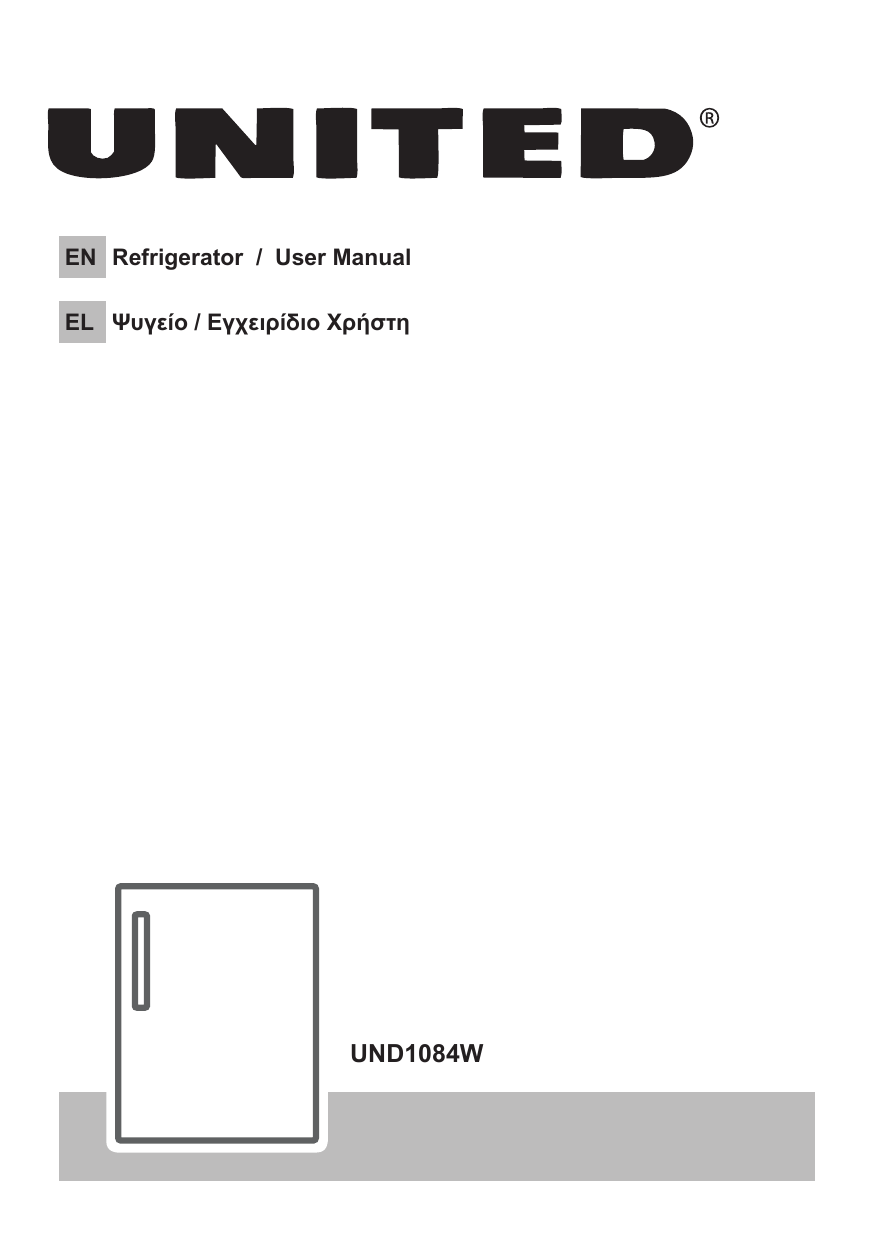 UNITED®

EN Refrigerator / User Manual

EL Ψυγείο / Εγχειρίδιο Χρήστη

UND1084W